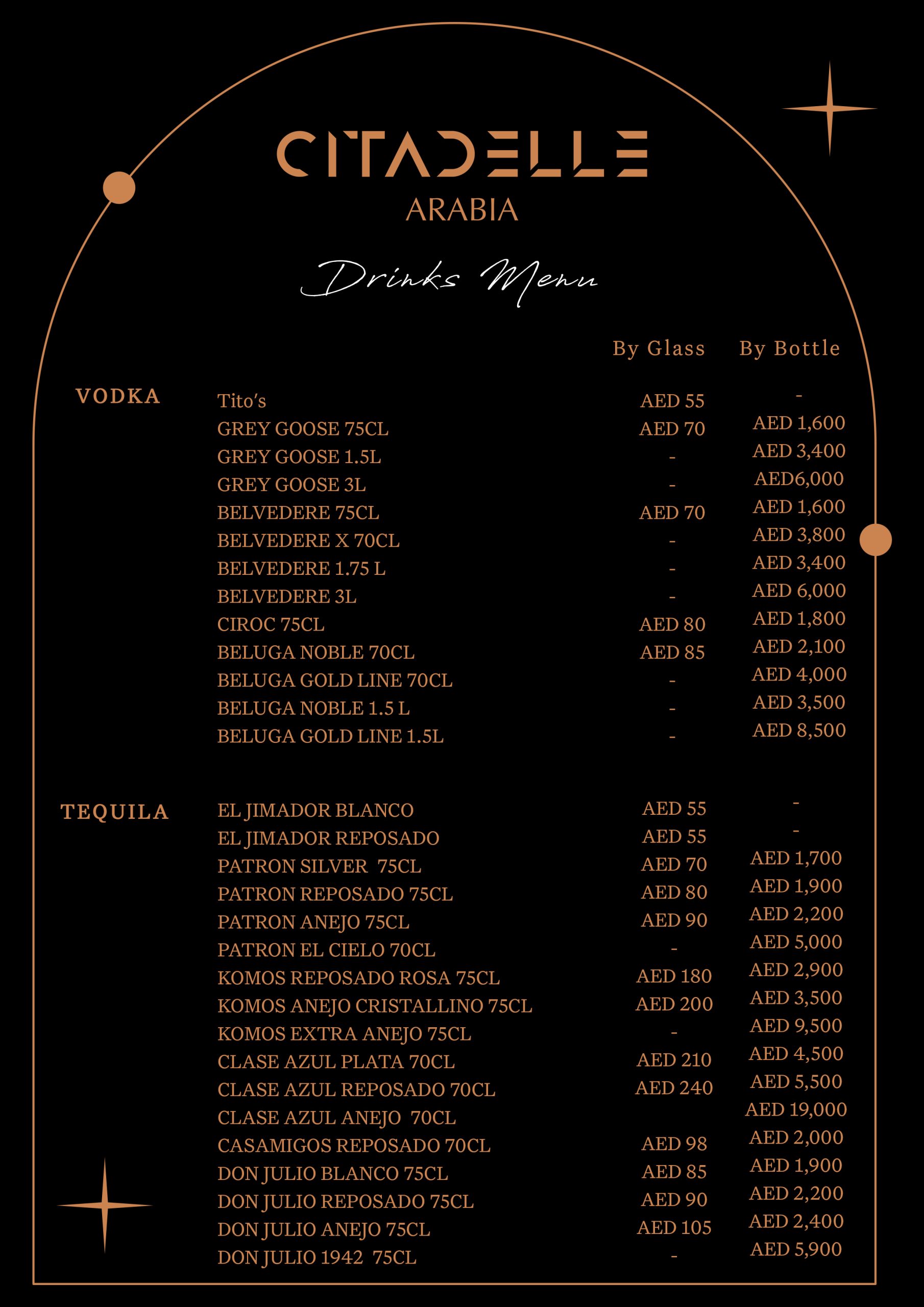 CITADELLE
ARABIA

Drinks Menu

| | | By Glass | By Bottle |
|---|---|---|---|
| VODKA | Tito's | AED 55 | - |
| | GREY GOOSE 75CL | AED 70 | AED 1,600 |
| | GREY GOOSE 1.5L | - | AED 3,400 |
| | GREY GOOSE 3L | - | AED6,000 |
| | BELVEDERE 75CL | AED 70 | AED 1,600 |
| | BELVEDERE X 70CL | - | AED 3,800 |
| | BELVEDERE 1.75 L | - | AED 3,400 |
| | BELVEDERE 3L | - | AED 6,000 |
| | CIROC 75CL | AED 80 | AED 1,800 |
| | BELUGA NOBLE 70CL | AED 85 | AED 2,100 |
| | BELUGA GOLD LINE 70CL | - | AED 4,000 |
| | BELUGA NOBLE 1.5 L | - | AED 3,500 |
| | BELUGA GOLD LINE 1.5L | - | AED 8,500 |
| TEQUILA | EL JIMADOR BLANCO | AED 55 | - |
| | EL JIMADOR REPOSADO | AED 55 | - |
| | PATRON SILVER 75CL | AED 70 | AED 1,700 |
| | PATRON REPOSADO 75CL | AED 80 | AED 1,900 |
| | PATRON ANEJO 75CL | AED 90 | AED 2,200 |
| | PATRON EL CIELO 70CL | - | AED 5,000 |
| | KOMOS REPOSADO ROSA 75CL | AED 180 | AED 2,900 |
| | KOMOS ANEJO CRISTALLINO 75CL | AED 200 | AED 3,500 |
| | KOMOS EXTRA ANEJO 75CL | - | AED 9,500 |
| | CLASE AZUL PLATA 70CL | AED 210 | AED 4,500 |
| | CLASE AZUL REPOSADO 70CL | AED 240 | AED 5,500 |
| | CLASE AZUL ANEJO 70CL | | AED 19,000 |
| | CASAMIGOS REPOSADO 70CL | AED 98 | AED 2,000 |
| | DON JULIO BLANCO 75CL | AED 85 | AED 1,900 |
| | DON JULIO REPOSADO 75CL | AED 90 | AED 2,200 |
| | DON JULIO ANEJO 75CL | AED 105 | AED 2,400 |
| | DON JULIO 1942 75CL | - | AED 5,900 |